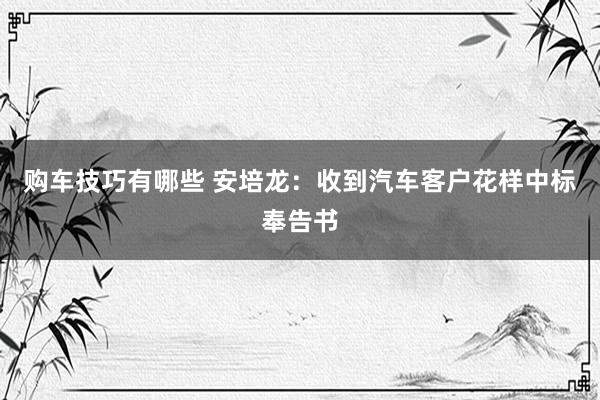 购车技巧有哪些 安培龙：收到汽车客户花样中标奉告书